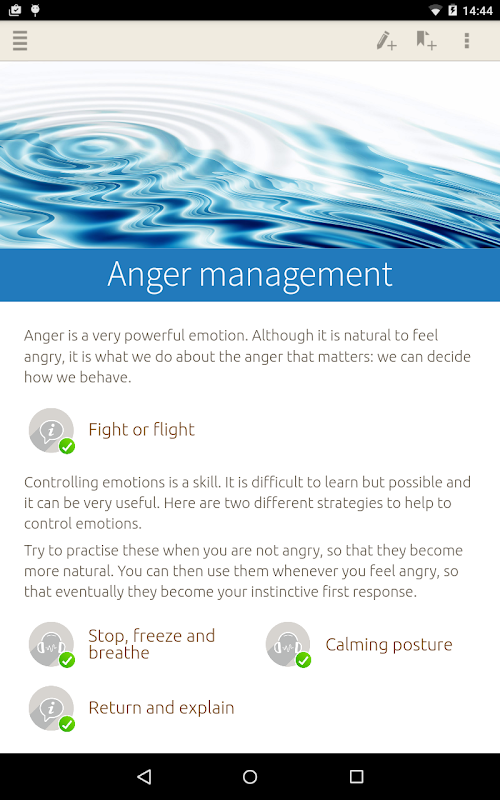 14:44

Anger management

Anger is a very powerful emotion. Although it is natural to feel angry, it is what we do about the anger that matters: we can decide how we behave.

Fight or flight

Controlling emotions is a skill. It is difficult to learn but possible and it can be very useful. Here are two different strategies to help to control emotions.

Try to practise these when you are not angry, so that they become more natural. You can then use them whenever you feel angry, so that eventually they become your instinctive first response.

Stop, freeze and breathe

Calming posture

Return and explain